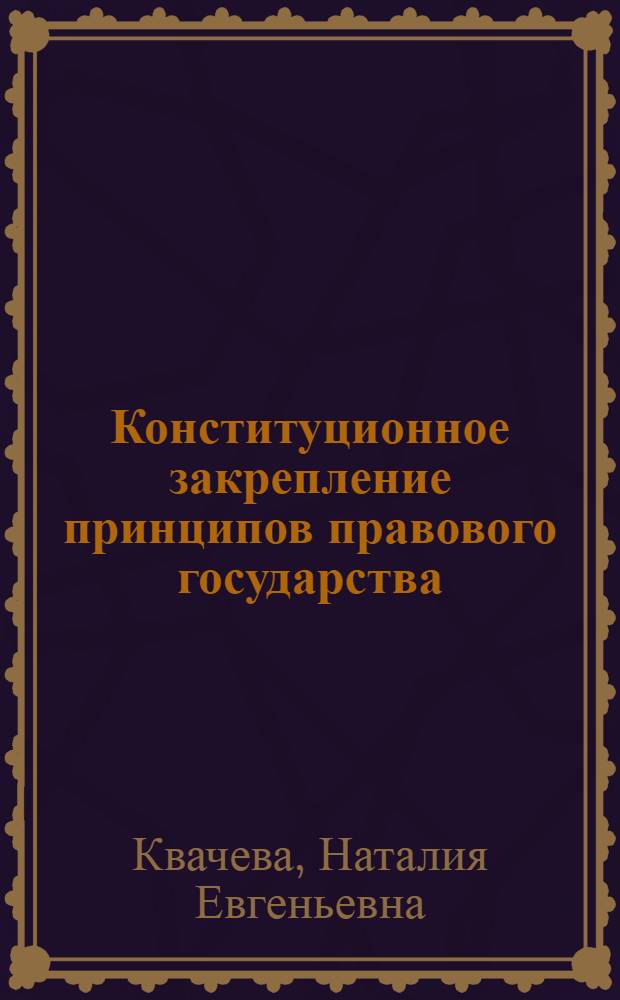 Конституционное закрепление принципов правового государства

Квачева, Наталия Евгеньевна